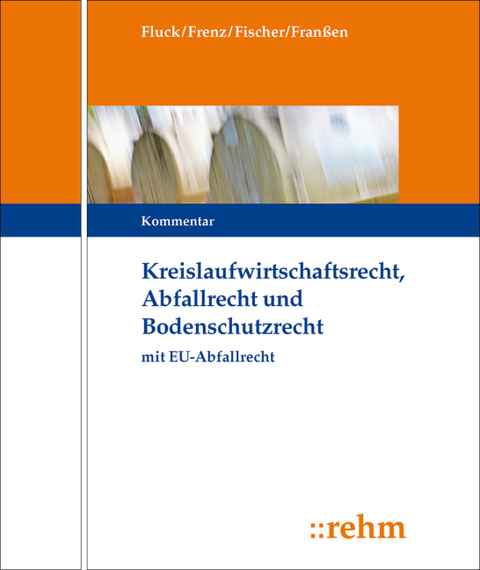 Fluck/Frenz/Fischer/Franßen

Kommentar

Kreislaufwirtschaftsrecht, Abfallrecht und Bodenschutzrecht

mit EU-Abfallrecht

::rehm